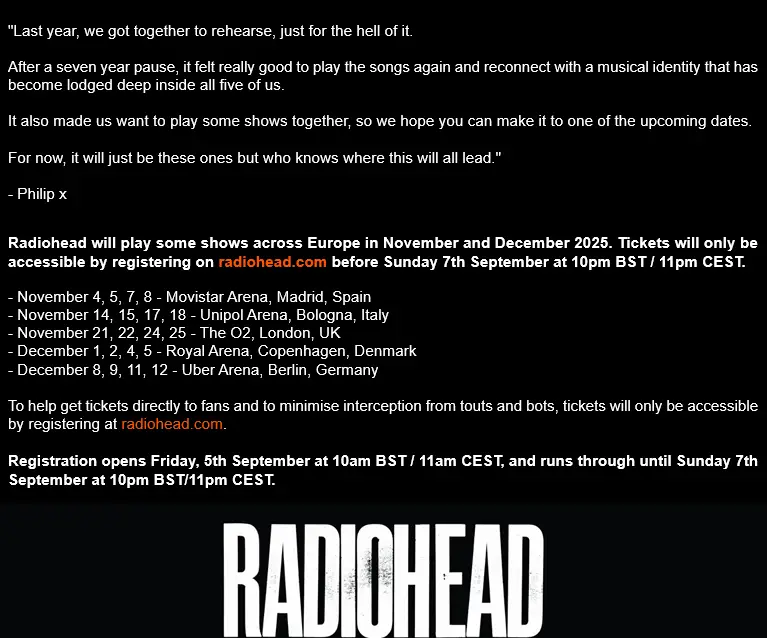 "Last year, we got together to rehearse, just for the hell of it.

After a seven year pause, it felt really good to play the songs again and reconnect with a musical identity that has become lodged deep inside all five of us.

It also made us want to play some shows together, so we hope you can make it to one of the upcoming dates.

For now, it will just be these ones but who knows where this will all lead."

- Philip x

Radiohead will play some shows across Europe in November and December 2025. Tickets will only be accessible by registering on radiohead.com before Sunday 7th September at 10pm BST / 11pm CEST.

- November 4, 5, 7, 8 - Movistar Arena, Madrid, Spain
- November 14, 15, 17, 18 - Unipol Arena, Bologna, Italy
- November 21, 22, 24, 25 - The O2, London, UK
- December 1, 2, 4, 5 - Royal Arena, Copenhagen, Denmark
- December 8, 9, 11, 12 - Uber Arena, Berlin, Germany

To help get tickets directly to fans and to minimise interception from touts and bots, tickets will only be accessible by registering at radiohead.com.

Registration opens Friday, 5th September at 10am BST / 11am CEST, and runs through until Sunday 7th September at 10pm BST/11pm CEST.

RADIOHEAD